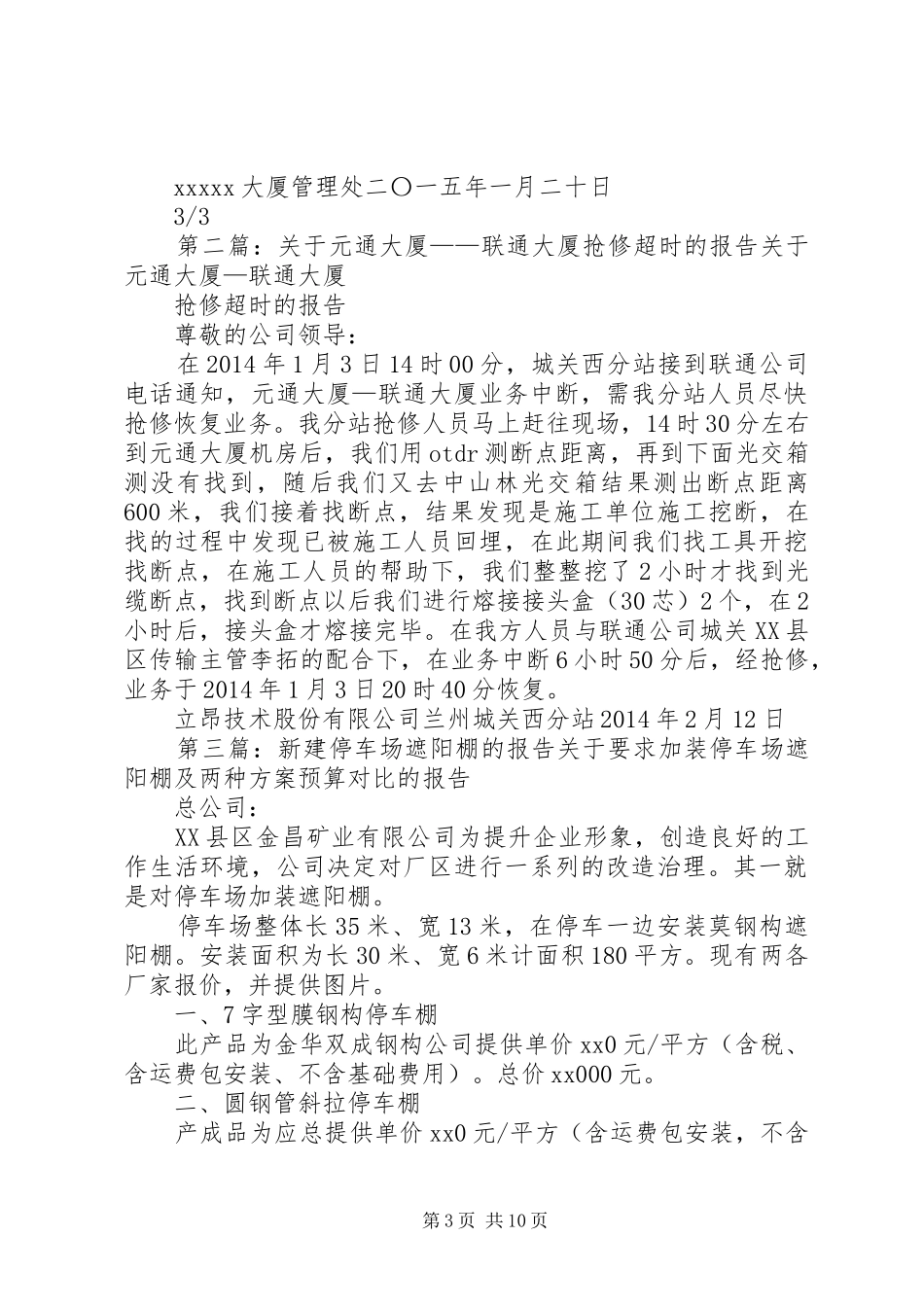 xxxxx 大厦管理处二〇一五年一月二十日

3/3

第二篇：关于元通大厦——联通大厦抢修超时的报告关于元通大厦—联通大厦

抢修超时的报告

尊敬的公司领导：

在 2014 年 1 月 3 日 14 时 00 分，城关西分站接到联通公司电话通知，元通大厦—联通大厦业务中断，需我分站人员尽快抢修恢复业务。我分站抢修人员马上赶往现场，14 时 30 分左右到元通大厦机房后，我们用 otdr 测断点距离，再到下面光交箱测没有找到，随后我们又去中山林光交箱结果测出断点距离 600 米，我们接着找断点，结果发现是施工单位施工挖断，在找的过程中发现已被施工人员回埋，在此期间我们找工具开挖找断点，在施工人员的帮助下，我们整整挖了 2 小时才找到光缆断点，找到断点以后我们进行熔接接头盒（30 芯）2 个，在 2 小时后，接头盒才熔接完毕。在我方人员与联通公司城关 XX 县区传输主管李拓的配合下，在业务中断 6 小时 50 分后，经抢修，业务于 2014 年 1 月 3 日 20 时 40 分恢复。

立昂技术股份有限公司兰州城关西分站 2014 年 2 月 12 日

第三篇：新建停车场遮阳棚的报告关于要求加装停车场遮阳棚及两种方案预算对比的报告

总公司：

XX 县区金昌矿业有限公司为提升企业形象，创造良好的工作生活环境，公司决定对厂区进行一系列的改造治理。其一就是对停车场加装遮阳棚。

停车场整体长 35 米、宽 13 米，在停车一边安装莫钢构遮阳棚。安装面积为长 30 米、宽 6 米计面积 180 平方。现有两各厂家报价，并提供图片。

一、7 字型膜钢构停车棚

此产品为金华双成钢构公司提供单价 xx0 元/平方（含税、含运费包安装、不含基础费用）。总价 xx000 元。

二、圆钢管斜拉停车棚

产成品为应总提供单价 xx0 元/平方（含运费包安装，不含

第 3 页 共 10 页